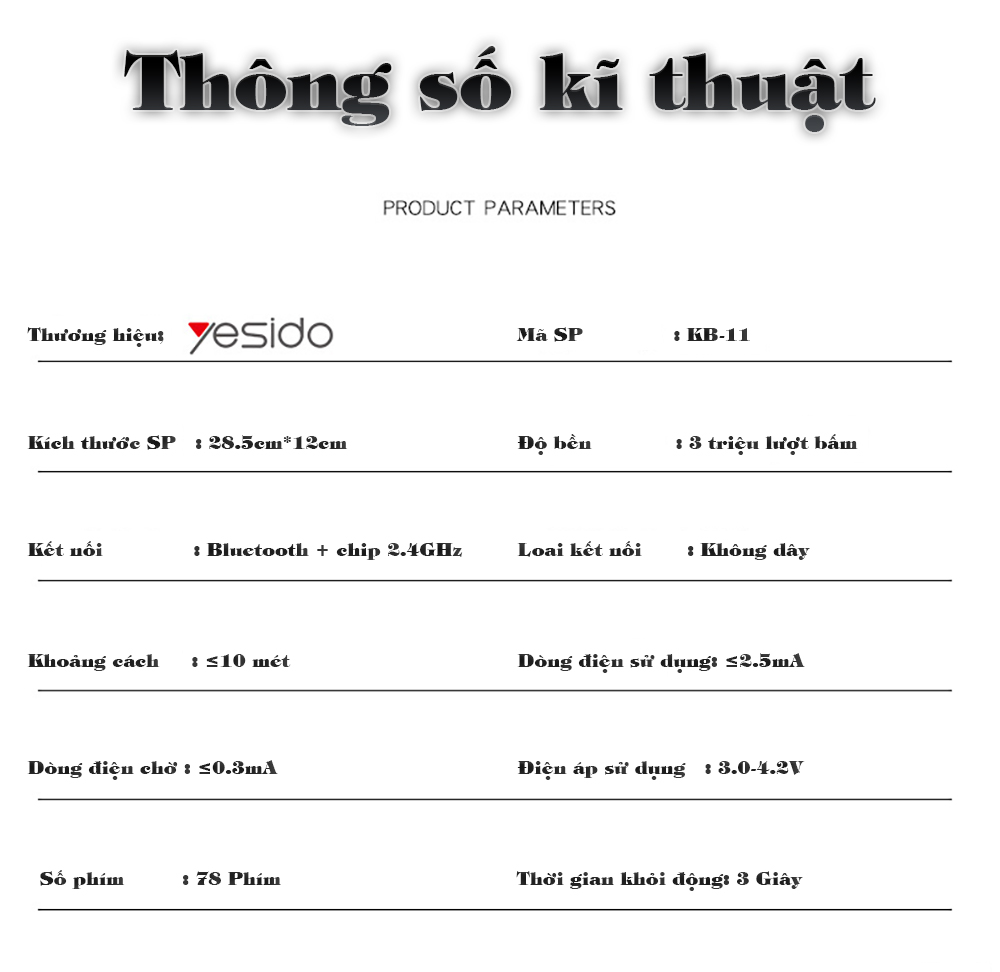 Thông số kĩ thuật

PRODUCT PARAMETERS

Thương hiệu: yesido

Mã SP : KB-11

Kích thước SP : 28.5cm*12cm

Độ bền : 3 triệu lượt bấm

Kết nối : Bluetooth + chip 2.4GHz

Loại kết nối : Không dây

Khoảng cách : ≤10 mét

Dòng điện sử dụng: ≤2.5mA

Dòng điện chờ : ≤0.3mA

Điện áp sử dụng : 3.0-4.2V

Số phím : 78 Phím

Thời gian khởi động: 3 Giây